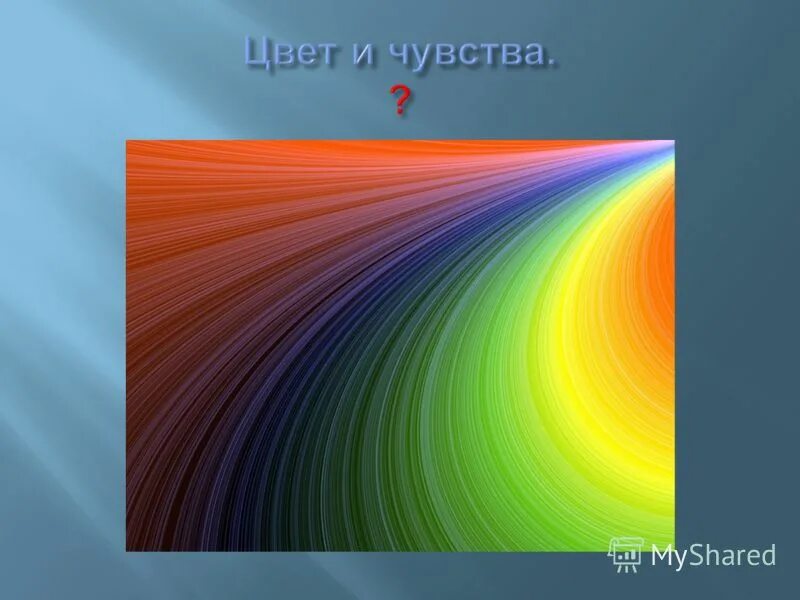 Цвет и чувства.
?

MyShared